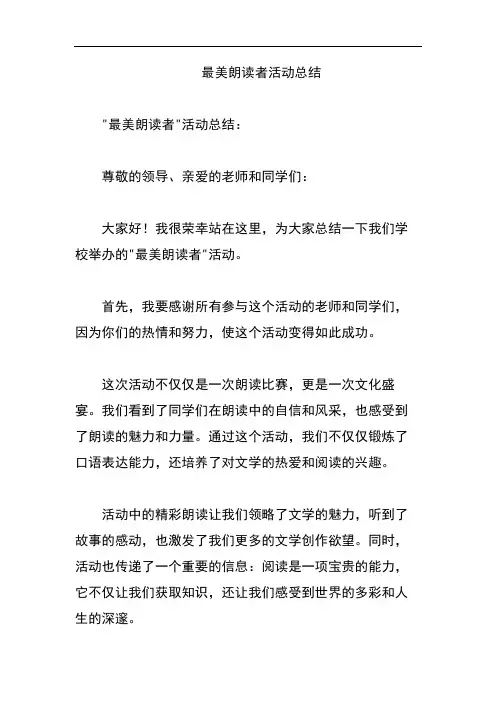 最美朗读者活动总结

"最美朗读者"活动总结：

尊敬的领导、亲爱的老师和同学们：

大家好！我很荣幸站在这里，为大家总结一下我们学校举办的"最美朗读者"活动。

首先，我要感谢所有参与这个活动的老师和同学们，因为你们的热情和努力，使这个活动变得如此成功。

这次活动不仅仅是一次朗读比赛，更是一次文化盛宴。我们看到了同学们在朗读中的自信和风采，也感受到了朗读的魅力和力量。通过这个活动，我们不仅仅锻炼了口语表达能力，还培养了对文学的热爱和阅读的兴趣。

活动中的精彩朗读让我们领略了文学的魅力，听到了故事的感动，也激发了我们更多的文学创作欲望。同时，活动也传递了一个重要的信息：阅读是一项宝贵的能力，它不仅让我们获取知识，还让我们感受到世界的多彩和人生的深邃。